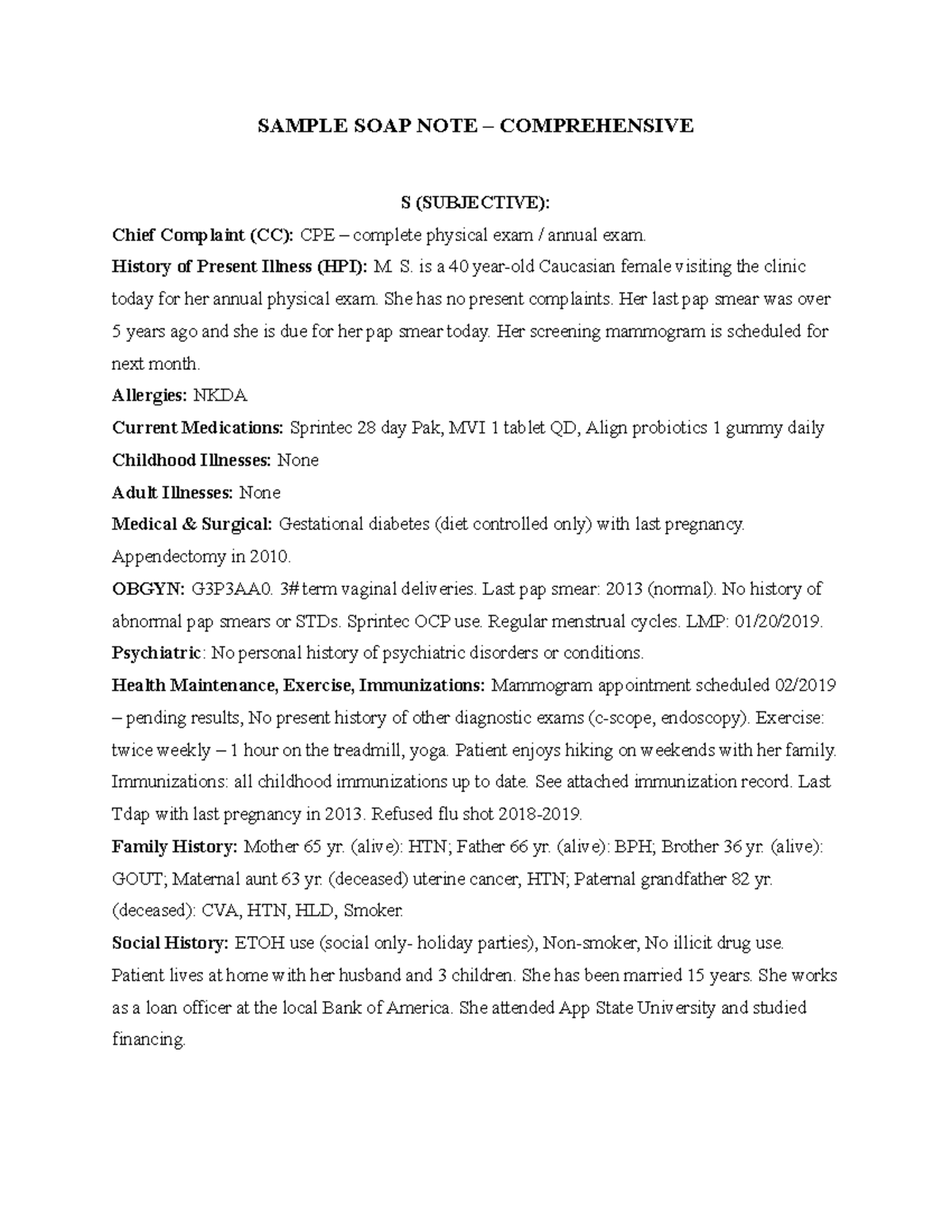 SAMPLE SOAP NOTE – COMPREHENSIVE

S (SUBJECTIVE):

Chief Complaint (CC): CPE – complete physical exam / annual exam.

History of Present Illness (HPI): M. S. is a 40 year-old Caucasian female visiting the clinic today for her annual physical exam. She has no present complaints. Her last pap smear was over 5 years ago and she is due for her pap smear today. Her screening mammogram is scheduled for next month.

Allergies: NKDA

Current Medications: Sprintec 28 day Pak, MVI 1 tablet QD, Align probiotics 1 gummy daily

Childhood Illnesses: None

Adult Illnesses: None

Medical & Surgical: Gestational diabetes (diet controlled only) with last pregnancy. Appendectomy in 2010.

OBGYN: G3P3AA0. 3# term vaginal deliveries. Last pap smear: 2013 (normal). No history of abnormal pap smears or STDs. Sprintec OCP use. Regular menstrual cycles. LMP: 01/20/2019.

Psychiatric: No personal history of psychiatric disorders or conditions.

Health Maintenance, Exercise, Immunizations: Mammogram appointment scheduled 02/2019 – pending results, No present history of other diagnostic exams (c-scope, endoscopy). Exercise: twice weekly – 1 hour on the treadmill, yoga. Patient enjoys hiking on weekends with her family. Immunizations: all childhood immunizations up to date. See attached immunization record. Last Tdap with last pregnancy in 2013. Refused flu shot 2018-2019.

Family History: Mother 65 yr. (alive): HTN; Father 66 yr. (alive): BPH; Brother 36 yr. (alive): GOUT; Maternal aunt 63 yr. (deceased) uterine cancer, HTN; Paternal grandfather 82 yr. (deceased): CVA, HTN, HLD, Smoker.

Social History: ETOH use (social only- holiday parties), Non-smoker, No illicit drug use. Patient lives at home with her husband and 3 children. She has been married 15 years. She works as a loan officer at the local Bank of America. She attended App State University and studied financing.